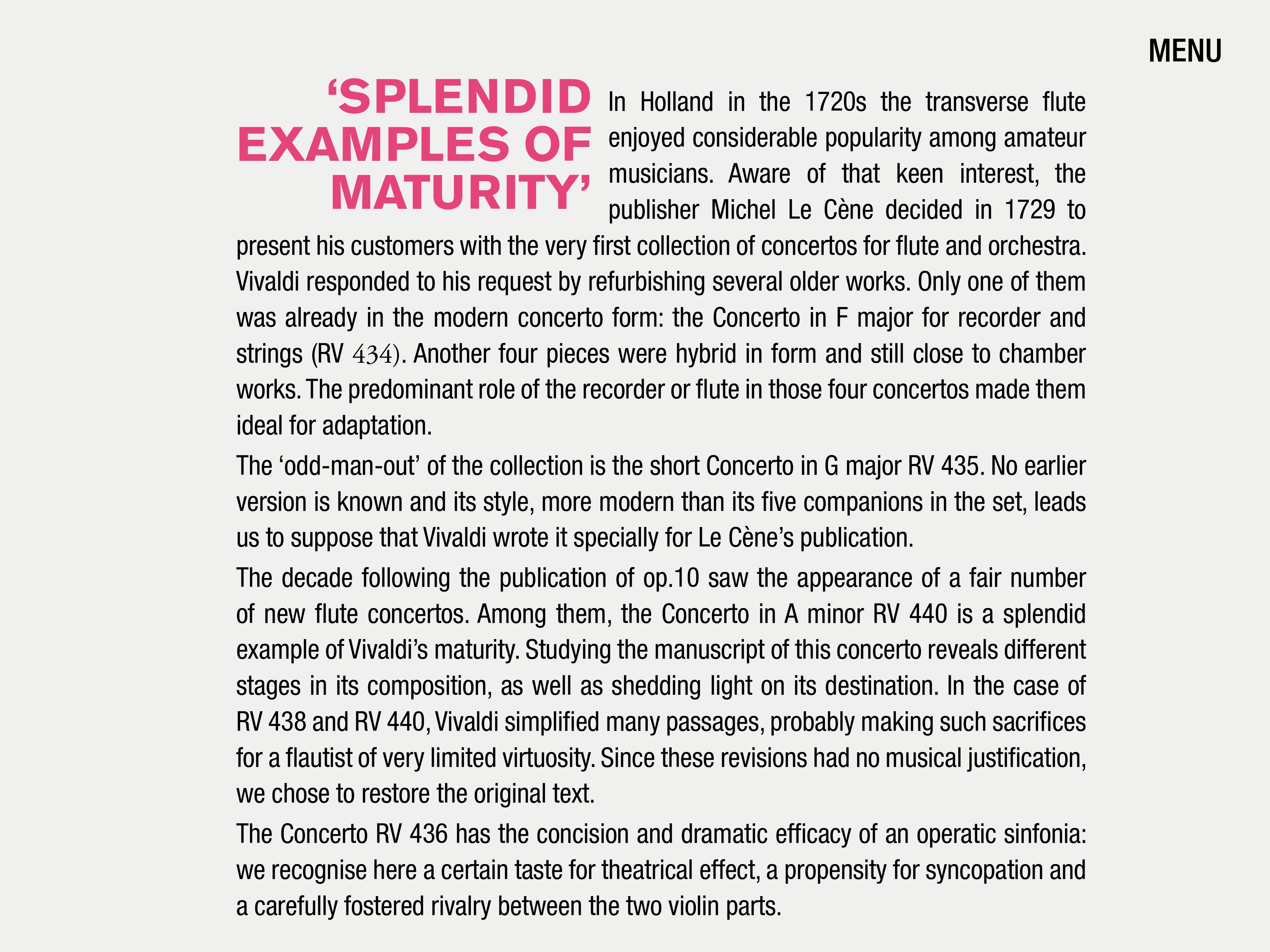 MENU

‘SPLENDID EXAMPLES OF MATURITY’

In Holland in the 1720s the transverse flute enjoyed considerable popularity among amateur musicians. Aware of that keen interest, the publisher Michel Le Cène decided in 1729 to present his customers with the very first collection of concertos for flute and orchestra. Vivaldi responded to his request by refurbishing several older works. Only one of them was already in the modern concerto form: the Concerto in F major for recorder and strings (RV 434). Another four pieces were hybrid in form and still close to chamber works. The predominant role of the recorder or flute in those four concertos made them ideal for adaptation.

The ‘odd-man-out’ of the collection is the short Concerto in G major RV 435. No earlier version is known and its style, more modern than its five companions in the set, leads us to suppose that Vivaldi wrote it specially for Le Cène’s publication.

The decade following the publication of op.10 saw the appearance of a fair number of new flute concertos. Among them, the Concerto in A minor RV 440 is a splendid example of Vivaldi’s maturity. Studying the manuscript of this concerto reveals different stages in its composition, as well as shedding light on its destination. In the case of RV 438 and RV 440, Vivaldi simplified many passages, probably making such sacrifices for a flautist of very limited virtuosity. Since these revisions had no musical justification, we chose to restore the original text.

The Concerto RV 436 has the concision and dramatic efficacy of an operatic sinfonia: we recognise here a certain taste for theatrical effect, a propensity for syncopation and a carefully fostered rivalry between the two violin parts.